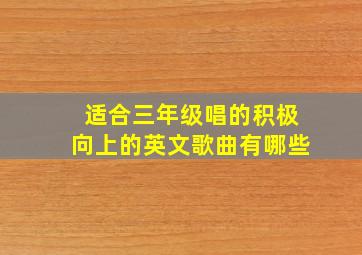 适合三年级唱的积极向上的英文歌曲有哪些